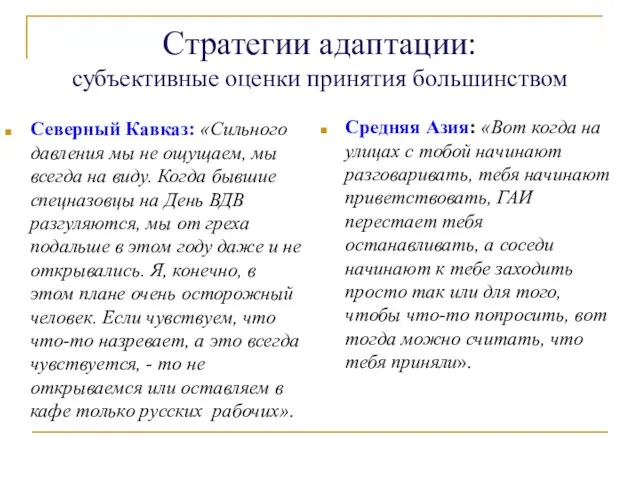 Стратегии адаптации:
субъективные оценки принятия большинством

Северный Кавказ: «Сильного давления мы не ощущаем, мы всегда на виду. Когда бывшие спецназовцы на День ВДВ разгуляются, мы от греха подальше в этом году даже и не открывались. Я, конечно, в этом плане очень осторожный человек. Если чувствуем, что что-то назревает, а это всегда чувствуется, - то не открываемся или оставляем в кафе только русских рабочих».

Средняя Азия: «Вот когда на улицах с тобой начинают разговаривать, тебя начинают приветствовать, ГАИ перестает тебя останавливать, а соседи начинают к тебе заходить просто так или для того, чтобы что-то попросить, вот тогда можно считать, что тебя приняли».